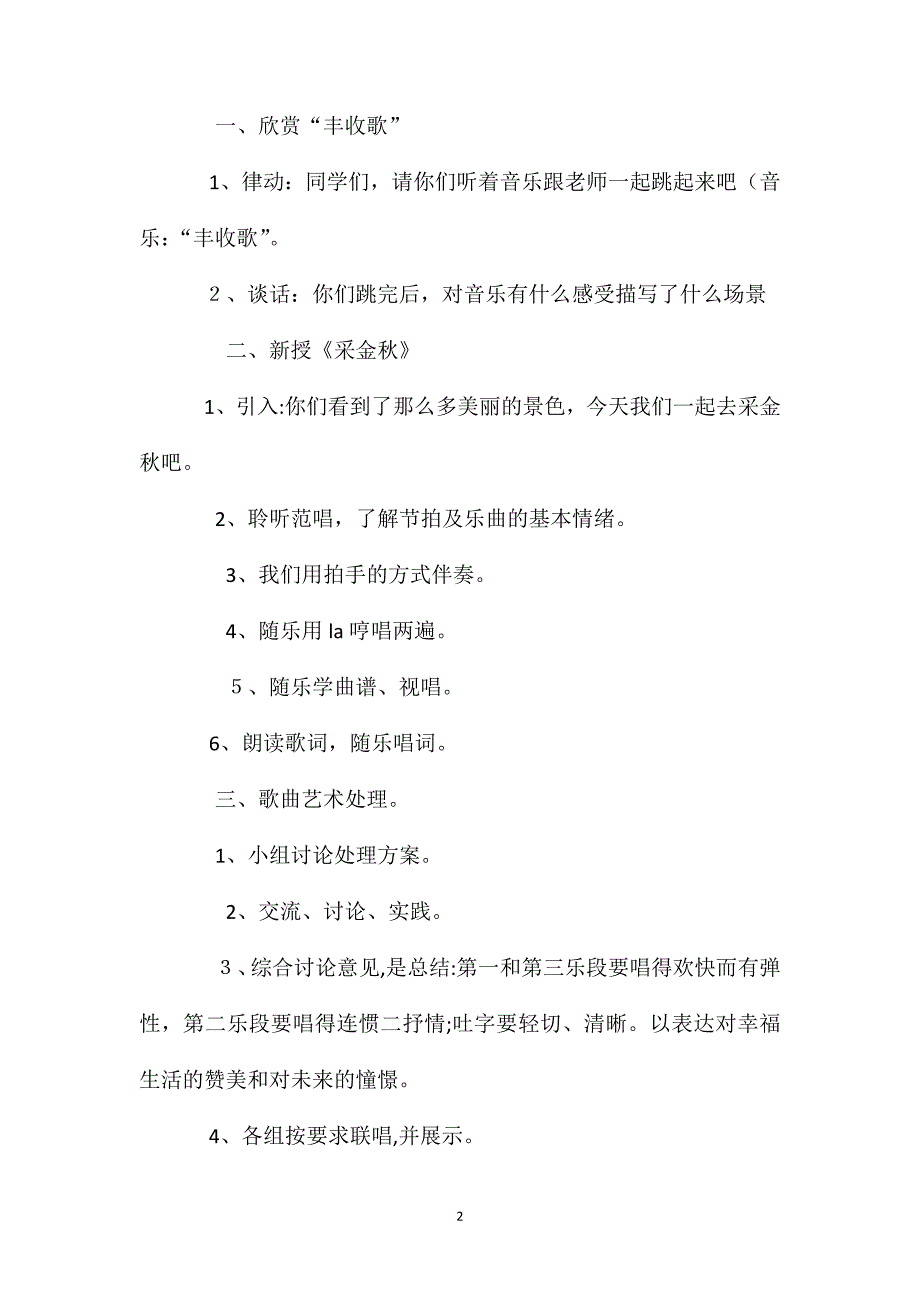 一、欣赏“丰收歌”

1、律动：同学们，请你们听着音乐跟老师一起跳起来吧（音乐：“丰收歌”。

２、谈话：你们跳完后，对音乐有什么感受描写了什么场景

二、新授《采金秋》

1、引入:你们看到了那么多美丽的景色，今天我们一起去采金秋吧。

2、聆听范唱，了解节拍及乐曲的基本情绪。

3、我们用拍手的方式伴奏。

4、随乐用 la 哼唱两遍。

５、随乐学曲谱、视唱。

6、朗读歌词，随乐唱词。

三、歌曲艺术处理。

1、小组讨论处理方案。

2、交流、讨论、实践。

３、综合讨论意见,是总结:第一和第三乐段要唱得欢快而有弹性，第二乐段要唱得连惯二抒情;吐字要轻切、清晰。以表达对幸福生活的赞美和对未来的憧憬。

4、各组按要求联唱,并展示。

2